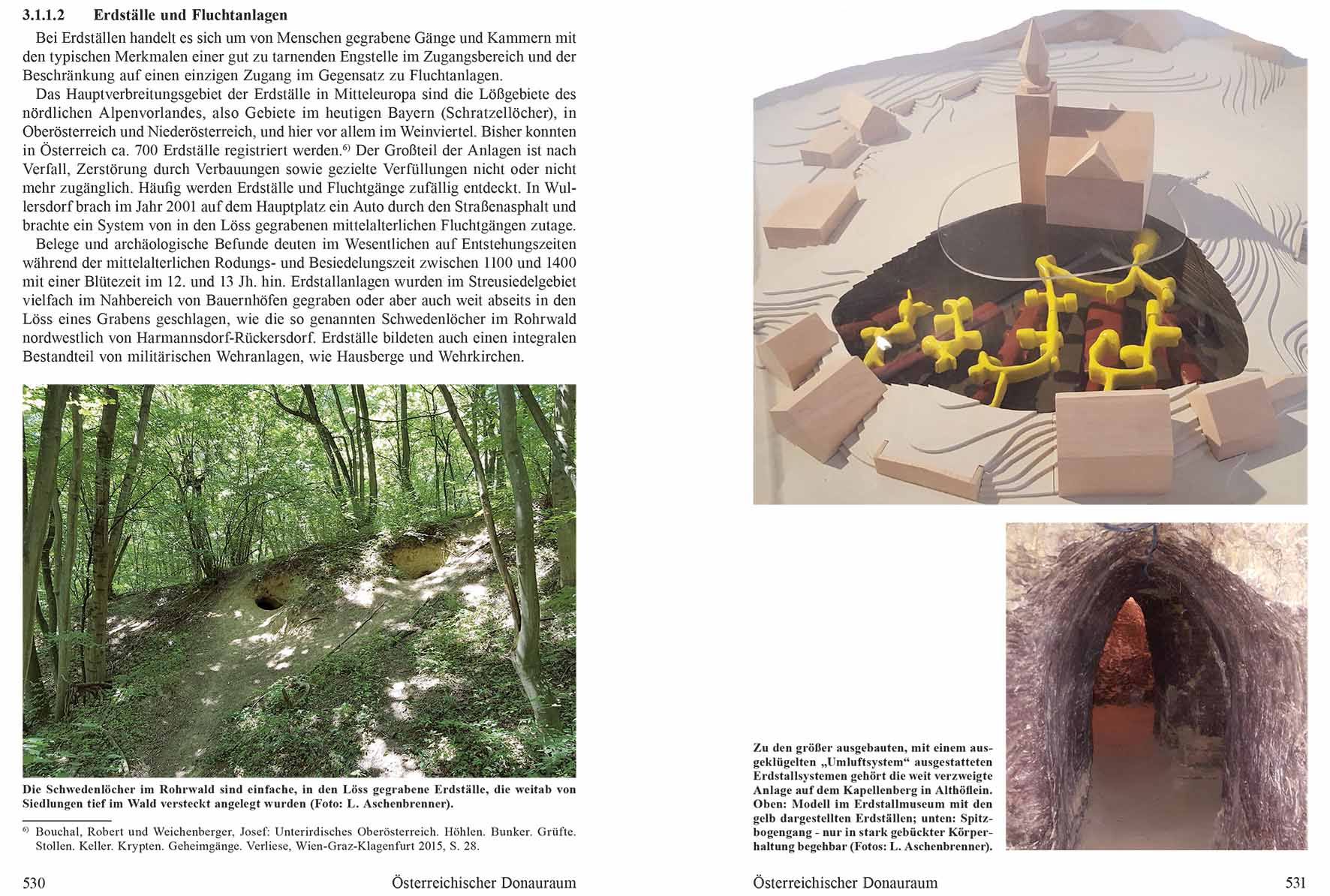 3.1.1.2 Erdställe und Fluchtanlagen

Bei Erdställen handelt es sich um von Menschen gegrabene Gänge und Kammern mit den typischen Merkmalen einer gut zu tarnenden Engstelle im Zugangsbereich und der Beschränkung auf einen einzigen Zugang im Gegensatz zu Fluchtanlagen.

Das Hauptverbreitungsgebiet der Erdställe in Mitteleuropa sind die Lößgebiete des nördlichen Alpenvorlandes, also Gebiete im heutigen Bayern (Schratzellöcher), in Oberösterreich und Niederösterreich, und hier vor allem im Weinviertel. Bisher konnten in Österreich ca. 700 Erdställe registriert werden.$^{6)}$ Der Großteil der Anlagen ist nach Verfall, Zerstörung durch Verbauungen sowie gezielte Verfüllungen nicht oder nicht mehr zugänglich. Häufig werden Erdställe und Fluchtgänge zufällig entdeckt. In Wullersdorf brach im Jahr 2001 auf dem Hauptplatz ein Auto durch den Straßenasphalt und brachte ein System von in den Löss gegrabenen mittelalterlichen Fluchtgängen zutage.

Belege und archäologische Befunde deuten im Wesentlichen auf Entstehungszeiten während der mittelalterlichen Rodungs- und Besiedelungszeit zwischen 1100 und 1400 mit einer Blütezeit im 12. und 13 Jh. hin. Erdstallanlagen wurden im Streusiedelgebiet vielfach im Nahbereich von Bauernhöfen gegraben oder aber auch weit abseits in den Löss eines Grabens geschlagen, wie die so genannten Schwedenlöcher im Rohrwald nordwestlich von Harmannsdorf-Rückersdorf. Erdställe bildeten auch einen integralen Bestandteil von militärischen Wehranlagen, wie Hausberge und Wehrkirchen.

Die Schwedenlöcher im Rohrwald sind einfache, in den Löss gegrabene Erdställe, die weitab von Siedlungen tief im Wald versteckt angelegt wurden (Foto: L. Aschenbrenner).

$^{6)}$ Bouchal, Robert und Weichenberger, Josef: Unterirdisches Oberösterreich. Höhlen. Bunker. Grüfte. Stollen. Keller. Krypten. Geheimgänge. Verliese, Wien-Graz-Klagenfurt 2015, S. 28.

530 Österreichischer Donauraum

Zu den größer ausgebauten, mit einem ausgeklügelten „Umluftsystem“ ausgestatteten Erdstallsystemen gehört die weit verzweigte Anlage auf dem Kapellenberg in Althöflein. Oben: Modell im Erdstallmuseum mit den gelb dargestellten Erdställen; unten: Spitzbogengang - nur in stark gebückter Körperhaltung begehbar (Fotos: L. Aschenbrenner).

Österreichischer Donauraum 531